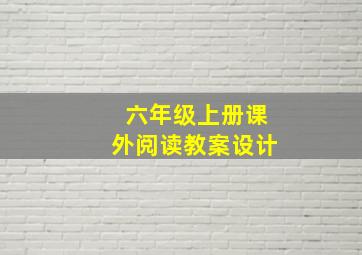 六年级上册课外阅读教案设计